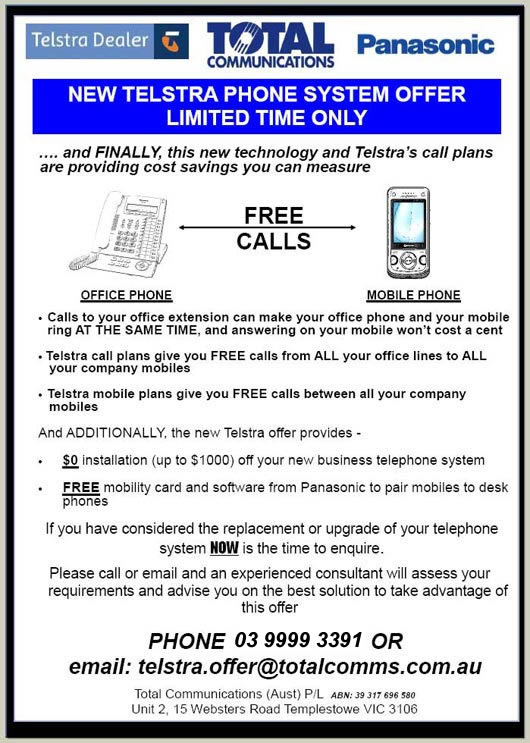 Telstra Dealer TOTAL COMMUNICATIONS Panasonic

NEW TELSTRA PHONE SYSTEM OFFER LIMITED TIME ONLY

.... and FINALLY, this new technology and Telstra's call plans are providing cost savings you can measure

FREE CALLS

OFFICE PHONE

MOBILE PHONE

• Calls to your office extension can make your office phone and your mobile ring AT THE SAME TIME, and answering on your mobile won't cost a cent

• Telstra call plans give you FREE calls from ALL your office lines to ALL your company mobiles

• Telstra mobile plans give you FREE calls between all your company mobiles

And ADDITIONALLY, the new Telstra offer provides -

• $0 installation (up to $1000) off your new business telephone system

• FREE mobility card and software from Panasonic to pair mobiles to desk phones

If you have considered the replacement or upgrade of your telephone system NOW is the time to enquire.

Please call or email and an experienced consultant will assess your requirements and advise you on the best solution to take advantage of this offer

PHONE 03 9999 3391 OR

email: telstra.offer@totalcomms.com.au

Total Communications (Aust) P/L ABN: 39 317 696 580
Unit 2, 15 Websters Road Templestowe VIC 3106